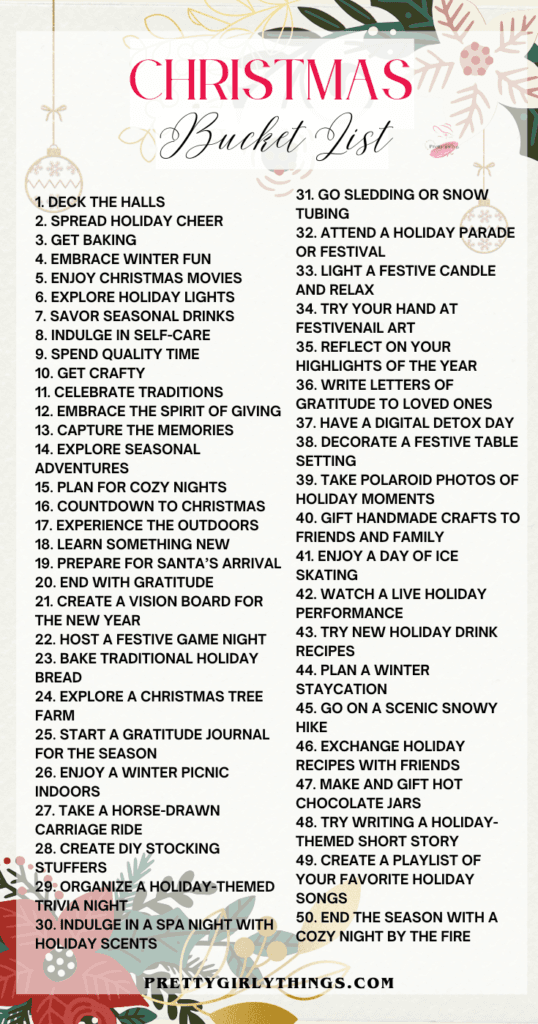 CHRISTMAS
Bucket List

1. DECK THE HALLS
2. SPREAD HOLIDAY CHEER
3. GET BAKING
4. EMBRACE WINTER FUN
5. ENJOY CHRISTMAS MOVIES
6. EXPLORE HOLIDAY LIGHTS
7. SAVOR SEASONAL DRINKS
8. INDULGE IN SELF-CARE
9. SPEND QUALITY TIME
10. GET CRAFTY
11. CELEBRATE TRADITIONS
12. EMBRACE THE SPIRIT OF GIVING
13. CAPTURE THE MEMORIES
14. EXPLORE SEASONAL ADVENTURES
15. PLAN FOR COZY NIGHTS
16. COUNTDOWN TO CHRISTMAS
17. EXPERIENCE THE OUTDOORS
18. LEARN SOMETHING NEW
19. PREPARE FOR SANTA'S ARRIVAL
20. END WITH GRATITUDE
21. CREATE A VISION BOARD FOR THE NEW YEAR
22. HOST A FESTIVE GAME NIGHT
23. BAKE TRADITIONAL HOLIDAY BREAD
24. EXPLORE A CHRISTMAS TREE FARM
25. START A GRATITUDE JOURNAL FOR THE SEASON
26. ENJOY A WINTER PICNIC INDOORS
27. TAKE A HORSE-DRAWN CARRIAGE RIDE
28. CREATE DIY STOCKING STUFFERS
29. ORGANIZE A HOLIDAY-THEMED TRIVIA NIGHT
30. INDULGE IN A SPA NIGHT WITH HOLIDAY SCENTS

31. GO SLEDDING OR SNOW TUBING
32. ATTEND A HOLIDAY PARADE OR FESTIVAL
33. LIGHT A FESTIVE CANDLE AND RELAX
34. TRY YOUR HAND AT FESTIVENAIL ART
35. REFLECT ON YOUR HIGHLIGHTS OF THE YEAR
36. WRITE LETTERS OF GRATITUDE TO LOVED ONES
37. HAVE A DIGITAL DETOX DAY
38. DECORATE A FESTIVE TABLE SETTING
39. TAKE POLAROID PHOTOS OF HOLIDAY MOMENTS
40. GIFT HANDMADE CRAFTS TO FRIENDS AND FAMILY
41. ENJOY A DAY OF ICE SKATING
42. WATCH A LIVE HOLIDAY PERFORMANCE
43. TRY NEW HOLIDAY DRINK RECIPES
44. PLAN A WINTER STAYCATION
45. GO ON A SCENIC SNOWY HIKE
46. EXCHANGE HOLIDAY RECIPES WITH FRIENDS
47. MAKE AND GIFT HOT CHOCOLATE JARS
48. TRY WRITING A HOLIDAY-THEMED SHORT STORY
49. CREATE A PLAYLIST OF YOUR FAVORITE HOLIDAY SONGS
50. END THE SEASON WITH A COZY NIGHT BY THE FIRE

PRETTYGIRLYTHINGS.COM